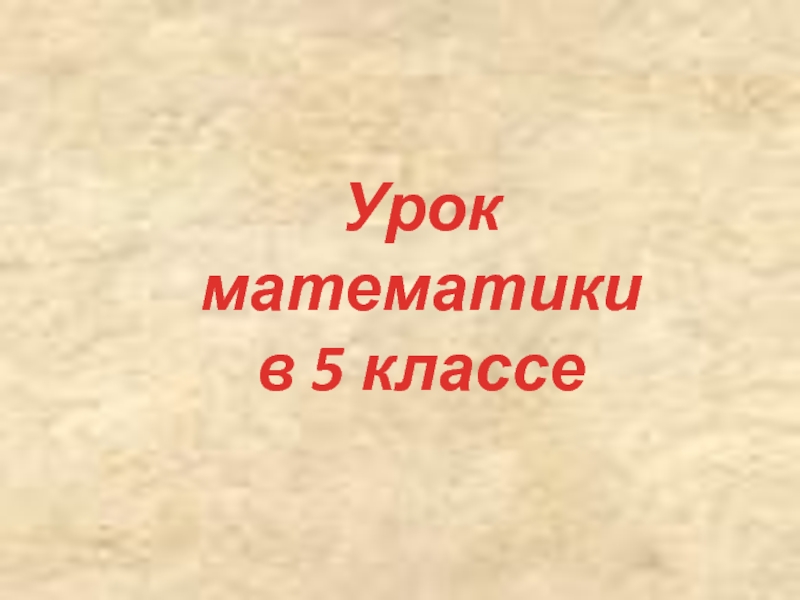 Урок математики в 5 классе